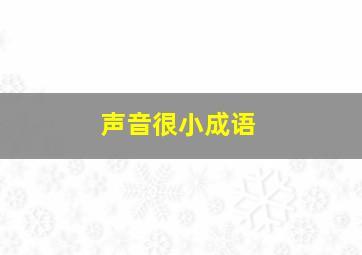 声音很小成语